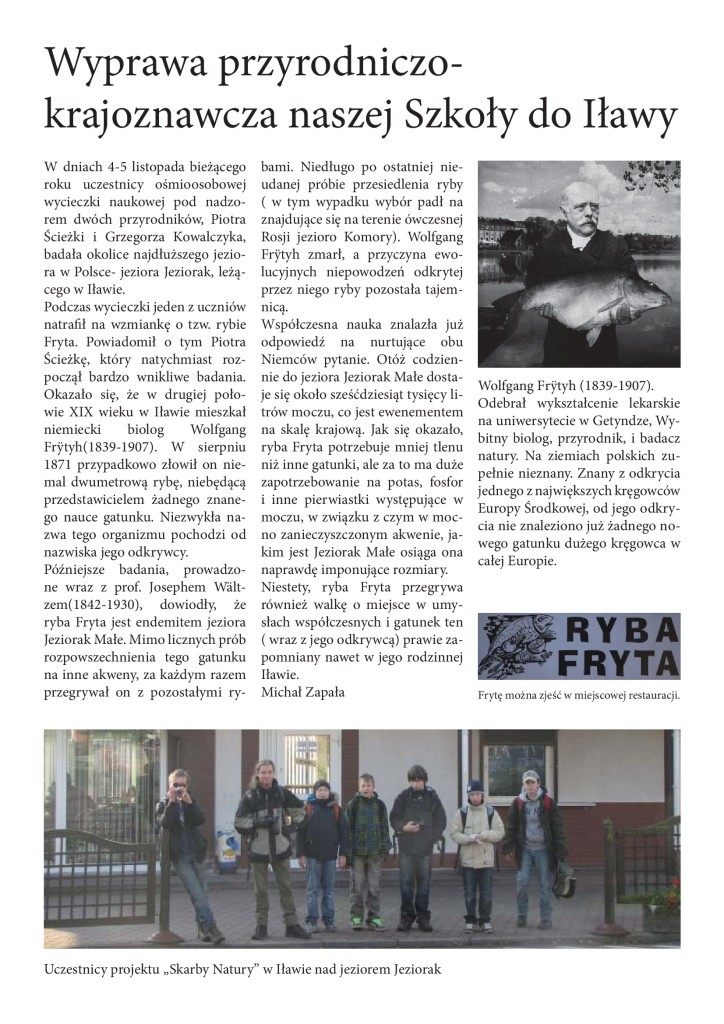 Wyprawa przyrodniczo-krajoznawcza naszej Szkoły do Iławy

W dniach 4-5 listopada bieżącego roku uczestnicy ośmioosobowej wycieczki naukowej pod nadzorem dwóch przyrodników, Piotra Ścieżki i Grzegorza Kowalczyka, badała okolice najdłuższego jeziora w Polsce- jeziora Jeziorak, leżącego w Iławie.
Podczas wycieczki jeden z uczniów natrafił na wzmiankę o tzw. rybie Fryta. Powiadomił o tym Piotra Ścieżkę, który natychmiast rozpoczął bardzo wnikliwe badania. Okazało się, że w drugiej połowie XIX wieku w Iławie mieszkał niemiecki biolog Wolfgang Frÿtyh(1839-1907). W sierpniu 1871 przypadkowo złowił on niemal dwumetrową rybę, niebędącą przedstawicielem żadnego znanego nauce gatunku. Niezwykła nazwa tego organizmu pochodzi od nazwiska jego odkrywcy.
Późniejsze badania, prowadzone wraz z prof. Josephem Wältzem(1842-1930), dowiodły, że ryba Fryta jest endemitem jeziora Jeziorak Małe. Mimo licznych prób rozpowszechnienia tego gatunku na inne akweny, za każdym razem przegrywał on z pozostałymi rybami. Niedługo po ostatniej nieudanej próbie przesiedlenia ryby ( w tym wypadku wybór padł na znajdujące się na terenie ówczesnej Rosji jezioro Komory). Wolfgang Frÿtyh zmarł, a przyczyna ewolucyjnych niepowodzeń odkrytej przez niego ryby pozostała tajemnicą.
Współczesna nauka znalazła już odpowiedź na nurtujące obu Niemców pytanie. Otóż codziennie do jeziora Jeziorak Małe dostaje się około sześćdziesiąt tysięcy litrów moczu, co jest ewenementem na skalę krajową. Jak się okazało, ryba Fryta potrzebuje mniej tlenu niż inne gatunki, ale za to ma duże zapotrzebowanie na potas, fosfor i inne pierwiastki występujące w moczu, w związku z czym w mocno zanieczyszczonym akwenie, jakim jest Jeziorak Małe osiąga ona naprawdę imponujące rozmiary.
Niestety, ryba Fryta przegrywa również walkę o miejsce w umysłach współczesnych i gatunek ten ( wraz z jego odkrywcą) prawie zapomniany nawet w jego rodzinnej Iławie.
Michał Zapała

Wolfgang Frÿtyh (1839-1907).
Odebrał wykształcenie lekarskie na uniwersytecie w Getyndze, Wybitny biolog, przyrodnik, i badacz natury. Na ziemiach polskich zupełnie nieznany. Znany z odkrycia jednego z największych kręgowców Europy Środkowej, od jego odkrycia nie znaleziono już żadnego nowego gatunku dużego kręgowca w całej Europie.

RYBA FRYTA

Frytę można zjeść w miejscowej restauracji.

Uczestnicy projektu „Skarby Natury" w Iławie nad jeziorem Jeziorak